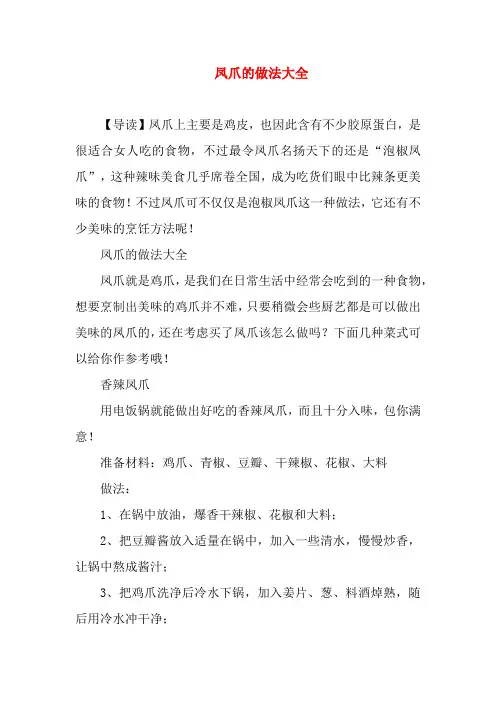 凤爪的做法大全

【导读】凤爪上主要是鸡皮，也因此含有不少胶原蛋白，是很适合女人吃的食物，不过最令凤爪名扬天下的还是“泡椒凤爪”，这种辣味美食几乎席卷全国，成为吃货们眼中比辣条更美味的食物！不过凤爪可不仅仅是泡椒凤爪这一种做法，它还有不少美味的烹饪方法呢！

凤爪的做法大全

凤爪就是鸡爪，是我们在日常生活中经常会吃到的一种食物，想要烹制出美味的鸡爪并不难，只要稍微会些厨艺都是可以做出美味的凤爪的，还在考虑买了凤爪该怎么做吗？下面几种菜式可以给你作参考哦！

香辣凤爪

用电饭锅就能做出好吃的香辣凤爪，而且十分入味，包你满意！

准备材料：鸡爪、青椒、豆瓣、干辣椒、花椒、大料

做法：

1、在锅中放油，爆香干辣椒、花椒和大料；

2、把豆瓣酱放入适量在锅中，加入一些清水，慢慢炒香，让锅中熬成酱汁；

3、把鸡爪洗净后冷水下锅，加入姜片、葱、料酒焯熟，随后用冷水冲干净；